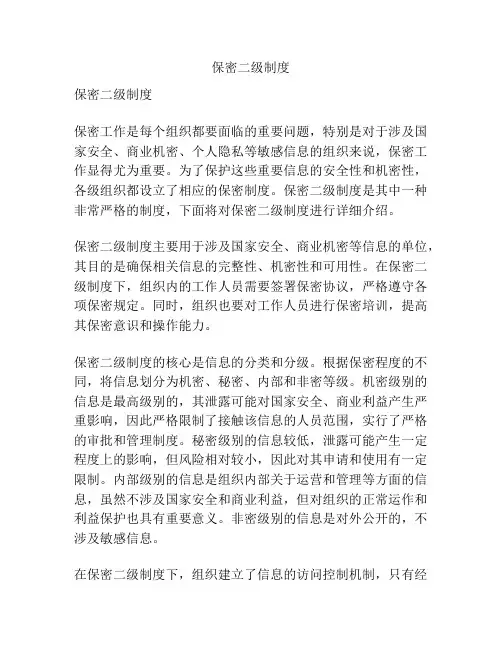 保密二级制度

保密二级制度

保密工作是每个组织都要面临的重要问题，特别是对于涉及国家安全、商业机密、个人隐私等敏感信息的组织来说，保密工作显得尤为重要。为了保护这些重要信息的安全性和机密性，各级组织都设立了相应的保密制度。保密二级制度是其中一种非常严格的制度，下面将对保密二级制度进行详细介绍。

保密二级制度主要用于涉及国家安全、商业机密等信息的单位，其目的是确保相关信息的完整性、机密性和可用性。在保密二级制度下，组织内的工作人员需要签署保密协议，严格遵守各项保密规定。同时，组织也要对工作人员进行保密培训，提高其保密意识和操作能力。

保密二级制度的核心是信息的分类和分级。根据保密程度的不同，将信息划分为机密、秘密、内部和非密等级。机密级别的信息是最高级别的，其泄露可能对国家安全、商业利益产生严重影响，因此严格限制了接触该信息的人员范围，实行了严格的审批和管理制度。秘密级别的信息较低，泄露可能产生一定程度上的影响，但风险相对较小，因此对其申请和使用有一定限制。内部级别的信息是组织内部关于运营和管理等方面的信息，虽然不涉及国家安全和商业利益，但对组织的正常运作和利益保护也具有重要意义。非密级别的信息是对外公开的，不涉及敏感信息。

在保密二级制度下，组织建立了信息的访问控制机制，只有经